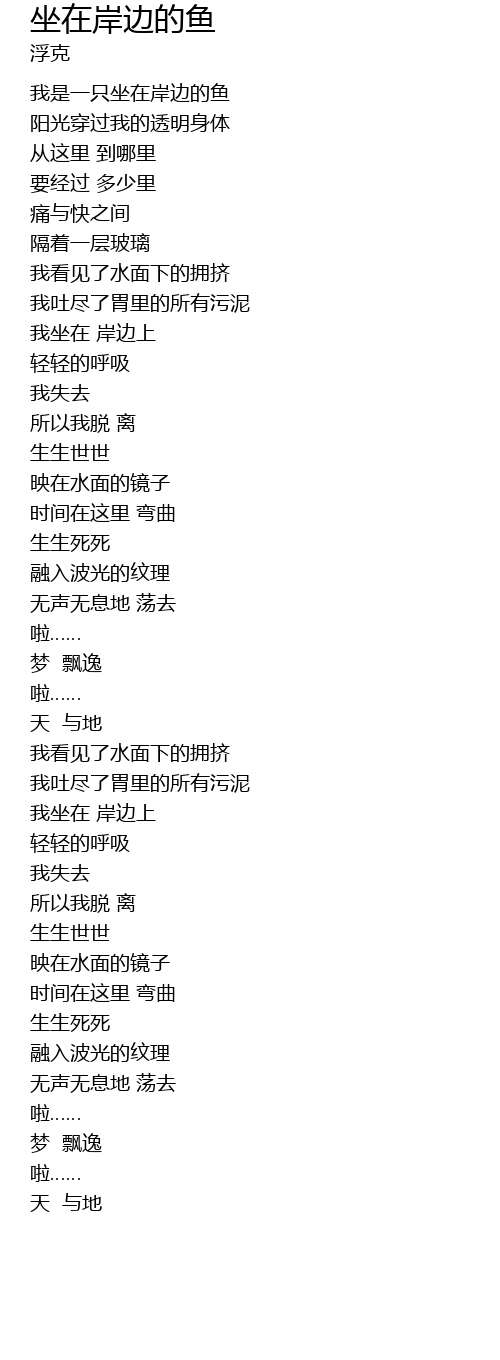 坐在岸边的鱼
浮克

我是一只坐在岸边的鱼
阳光穿过我的透明身体
从这里 到哪里
要经过 多少里
痛与快之间
隔着一层玻璃
我看见了水面下的拥挤
我吐尽了胃里的所有污泥
我坐在 岸边上
轻轻的呼吸
我失去
所以我脱 离
生生世世
映在水面的镜子
时间在这里 弯曲
生生死死
融入波光的纹理
无声无息地 荡去
啦……
梦 飘逸
啦……
天 与地
我看见了水面下的拥挤
我吐尽了胃里的所有污泥
我坐在 岸边上
轻轻的呼吸
我失去
所以我脱 离
生生世世
映在水面的镜子
时间在这里 弯曲
生生死死
融入波光的纹理
无声无息地 荡去
啦……
梦 飘逸
啦……
天 与地